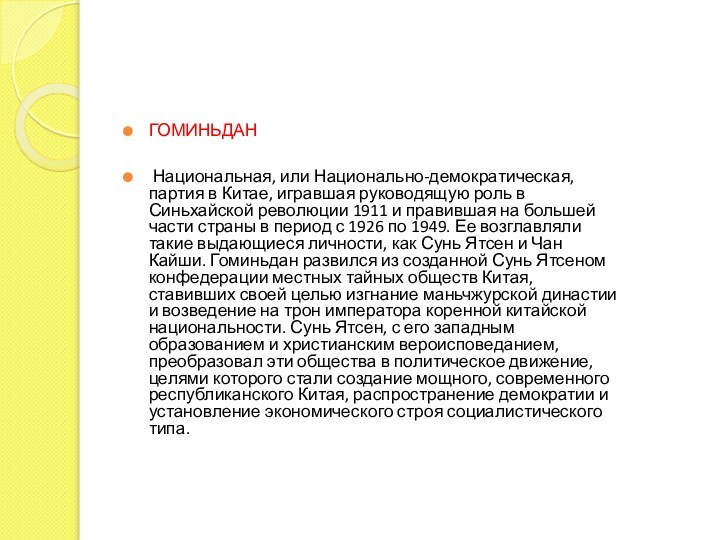 ГОМИНЬДАН

Национальная, или Национально-демократическая, партия в Китае, игравшая руководящую роль в Синьхайской революции 1911 и правившая на большей части страны в период с 1926 по 1949. Ее возглавляли такие выдающиеся личности, как Сунь Ятсен и Чан Кайши. Гоминьдан развился из созданной Сунь Ятсеном конфедерации местных тайных обществ Китая, ставивших своей целью изгнание маньчжурской династии и возведение на трон императора коренной китайской национальности. Сунь Ятсен, с его западным образованием и христианским вероисповеданием, преобразовал эти общества в политическое движение, целями которого стали создание мощного, современного республиканского Китая, распространение демократии и установление экономического строя социалистического типа.